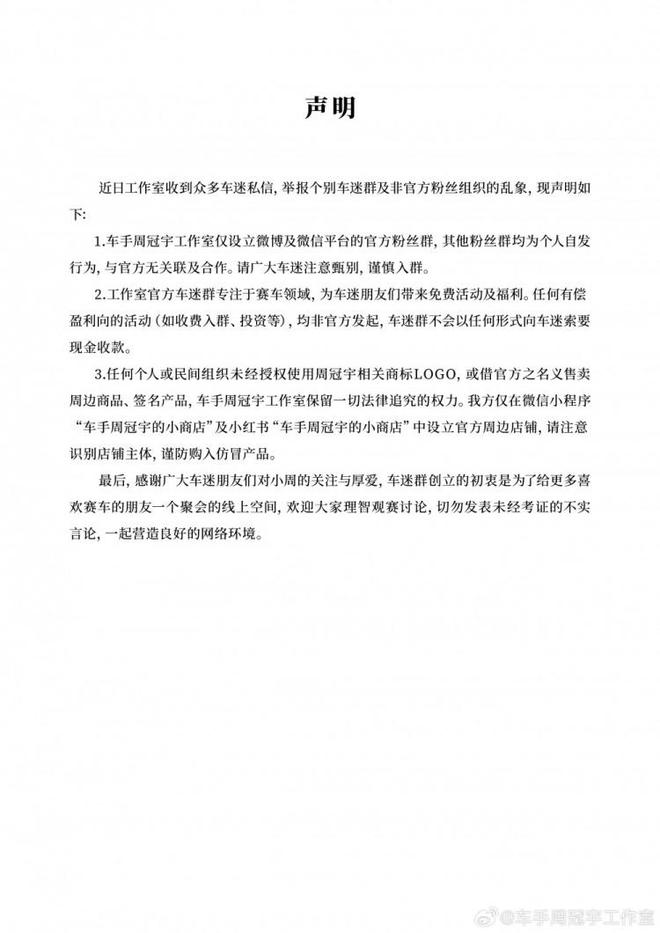 声明

近日工作室收到众多车迷私信，举报个别车迷群及非官方粉丝组织的乱象，现声明如下:

1.车手周冠宇工作室仅设立微博及微信平台的官方粉丝群，其他粉丝群均为个人自发行为，与官方无关联及合作。请广大车迷注意甄别，谨慎入群。

2.工作室官方车迷群专注于赛车领域，为车迷朋友们带来免费活动及福利。任何有偿盈利向的活动（如收费入群、投资等），均非官方发起，车迷群不会以任何形式向车迷索要现金收款。

3.任何个人或民间组织未经授权使用周冠宇相关商标LOGO，或借官方之名义售卖周边商品、签名产品，车手周冠宇工作室保留一切法律追究的权力。我方仅在微信小程序“车手周冠宇的小商店”及小红书“车手周冠宇的小商店”中设立官方周边店铺，请注意识别店铺主体，谨防购入仿冒产品。

最后，感谢广大车迷朋友们对小周的关注与厚爱，车迷群创立的初衷是为了给更多喜欢赛车的朋友一个聚会的线上空间，欢迎大家理智观赛讨论，切勿发表未经考证的不实言论，一起营造良好的网络环境。

@车手周冠宇工作室